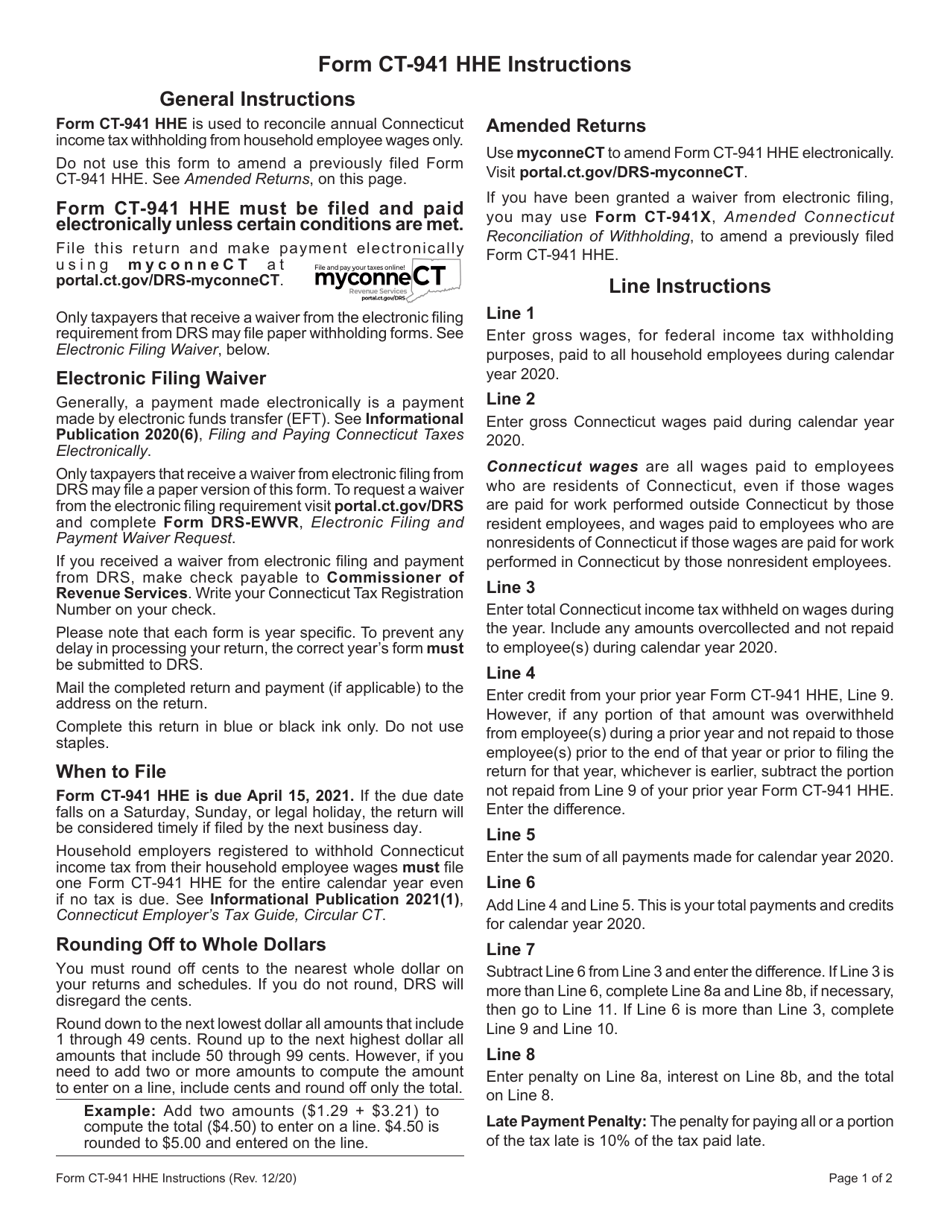 Form CT-941 HHE Instructions

General Instructions

Form CT-941 HHE is used to reconcile annual Connecticut income tax withholding from household employee wages only.

Do not use this form to amend a previously filed Form CT-941 HHE. See Amended Returns, on this page.

Form CT-941 HHE must be filed and paid electronically unless certain conditions are met.

File this return and make payment electronically using myconneCT at portal.ct.gov/DRS-myconneCT.

File and pay your taxes online! myconneCT Revenue Services portal.ct.gov/DRS

Only taxpayers that receive a waiver from the electronic filing requirement from DRS may file paper withholding forms. See Electronic Filing Waiver, below.

Electronic Filing Waiver

Generally, a payment made electronically is a payment made by electronic funds transfer (EFT). See Informational Publication 2020(6), Filing and Paying Connecticut Taxes Electronically.

Only taxpayers that receive a waiver from electronic filing from DRS may file a paper version of this form. To request a waiver from the electronic filing requirement visit portal.ct.gov/DRS and complete Form DRS-EWVR, Electronic Filing and Payment Waiver Request.

If you received a waiver from electronic filing and payment from DRS, make check payable to Commissioner of Revenue Services. Write your Connecticut Tax Registration Number on your check.

Please note that each form is year specific. To prevent any delay in processing your return, the correct year's form must be submitted to DRS.

Mail the completed return and payment (if applicable) to the address on the return.

Complete this return in blue or black ink only. Do not use staples.

When to File

Form CT-941 HHE is due April 15, 2021. If the due date falls on a Saturday, Sunday, or legal holiday, the return will be considered timely if filed by the next business day.

Household employers registered to withhold Connecticut income tax from their household employee wages must file one Form CT-941 HHE for the entire calendar year even if no tax is due. See Informational Publication 2021(1), Connecticut Employer's Tax Guide, Circular CT.

Rounding Off to Whole Dollars

You must round off cents to the nearest whole dollar on your returns and schedules. If you do not round, DRS will disregard the cents.

Round down to the next lowest dollar all amounts that include 1 through 49 cents. Round up to the next highest dollar all amounts that include 50 through 99 cents. However, if you need to add two or more amounts to compute the amount to enter on a line, include cents and round off only the total.

Example: Add two amounts ($1.29 + $3.21) to compute the total ($4.50) to enter on a line. $4.50 is rounded to $5.00 and entered on the line.

Amended Returns

Use myconneCT to amend Form CT-941 HHE electronically. Visit portal.ct.gov/DRS-myconneCT.

If you have been granted a waiver from electronic filing, you may use Form CT-941X, Amended Connecticut Reconciliation of Withholding, to amend a previously filed Form CT-941 HHE.

Line Instructions

Line 1

Enter gross wages, for federal income tax withholding purposes, paid to all household employees during calendar year 2020.

Line 2

Enter gross Connecticut wages paid during calendar year 2020.

Connecticut wages are all wages paid to employees who are residents of Connecticut, even if those wages are paid for work performed outside Connecticut by those resident employees, and wages paid to employees who are nonresidents of Connecticut if those wages are paid for work performed in Connecticut by those nonresident employees.

Line 3

Enter total Connecticut income tax withheld on wages during the year. Include any amounts overcollected and not repaid to employee(s) during calendar year 2020.

Line 4

Enter credit from your prior year Form CT-941 HHE, Line 9. However, if any portion of that amount was overwithheld from employee(s) during a prior year and not repaid to those employee(s) prior to the end of that year or prior to filing the return for that year, whichever is earlier, subtract the portion not repaid from Line 9 of your prior year Form CT-941 HHE. Enter the difference.

Line 5

Enter the sum of all payments made for calendar year 2020.

Line 6

Add Line 4 and Line 5. This is your total payments and credits for calendar year 2020.

Line 7

Subtract Line 6 from Line 3 and enter the difference. If Line 3 is more than Line 6, complete Line 8a and Line 8b, if necessary, then go to Line 11. If Line 6 is more than Line 3, complete Line 9 and Line 10.

Line 8

Enter penalty on Line 8a, interest on Line 8b, and the total on Line 8.

Late Payment Penalty: The penalty for paying all or a portion of the tax late is 10% of the tax paid late.

Form CT-941 HHE Instructions (Rev. 12/20)

Page 1 of 2